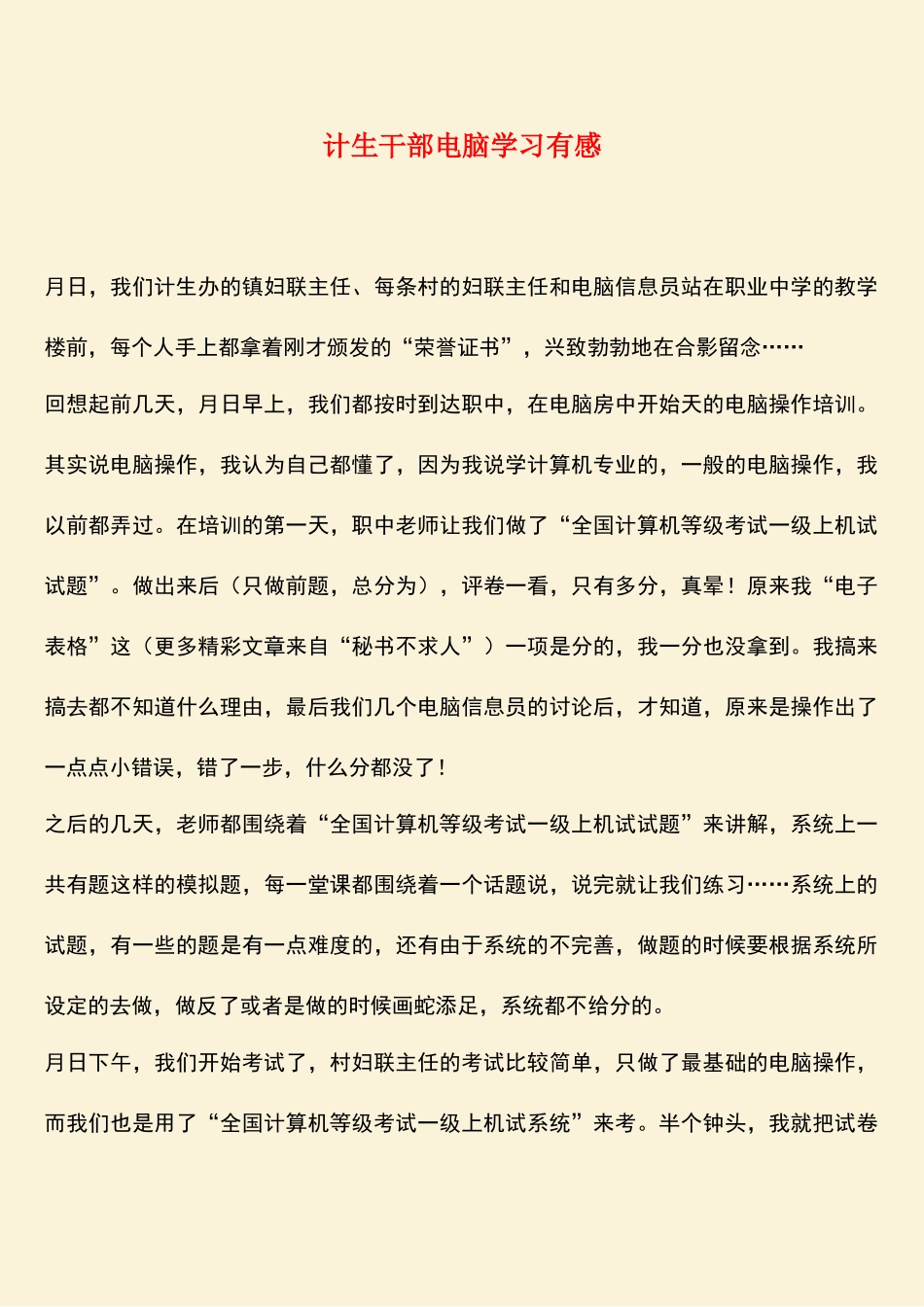 计生干部电脑学习有感

月日，我们计生办的镇妇联主任、每条村的妇联主任和电脑信息员站在职业中学的教学楼前，每个人手上都拿着刚才颁发的“荣誉证书”，兴致勃勃地在合影留念……

回想起前几天，月日早上，我们都按时到达职中，在电脑房中开始天的电脑操作培训。其实说电脑操作，我认为自己都懂了，因为我说学计算机专业的，一般的电脑操作，我以前都弄过。在培训的第一天，职中老师让我们做了“全国计算机等级考试一级上机试试题”。做出来后（只做前题，总分为），评卷一看，只有多分，真晕！原来我“电子表格”这（更多精彩文章来自“秘书不求人”）一项是分的，我一分也没拿到。我搞来搞去都不知道什么理由，最后我们几个电脑信息员的讨论后，才知道，原来是操作出了一点点小错误，错了一步，什么分都没了！

之后的几天，老师都围绕着“全国计算机等级考试一级上机试试题”来讲解，系统上一共有题这样的模拟题，每一堂课都围绕着一个话题说，说完就让我们练习……系统上的试题，有一些的题是有一点难度的，还有由于系统的不完善，做题的时候要根据系统所设定的去做，做反了或者是做的时候画蛇添足，系统都不给分的。

月日下午，我们开始考试了，村妇联主任的考试比较简单，只做了最基础的电脑操作，而我们也是用了“全国计算机等级考试一级上机试系统”来考。半个钟头，我就把试卷